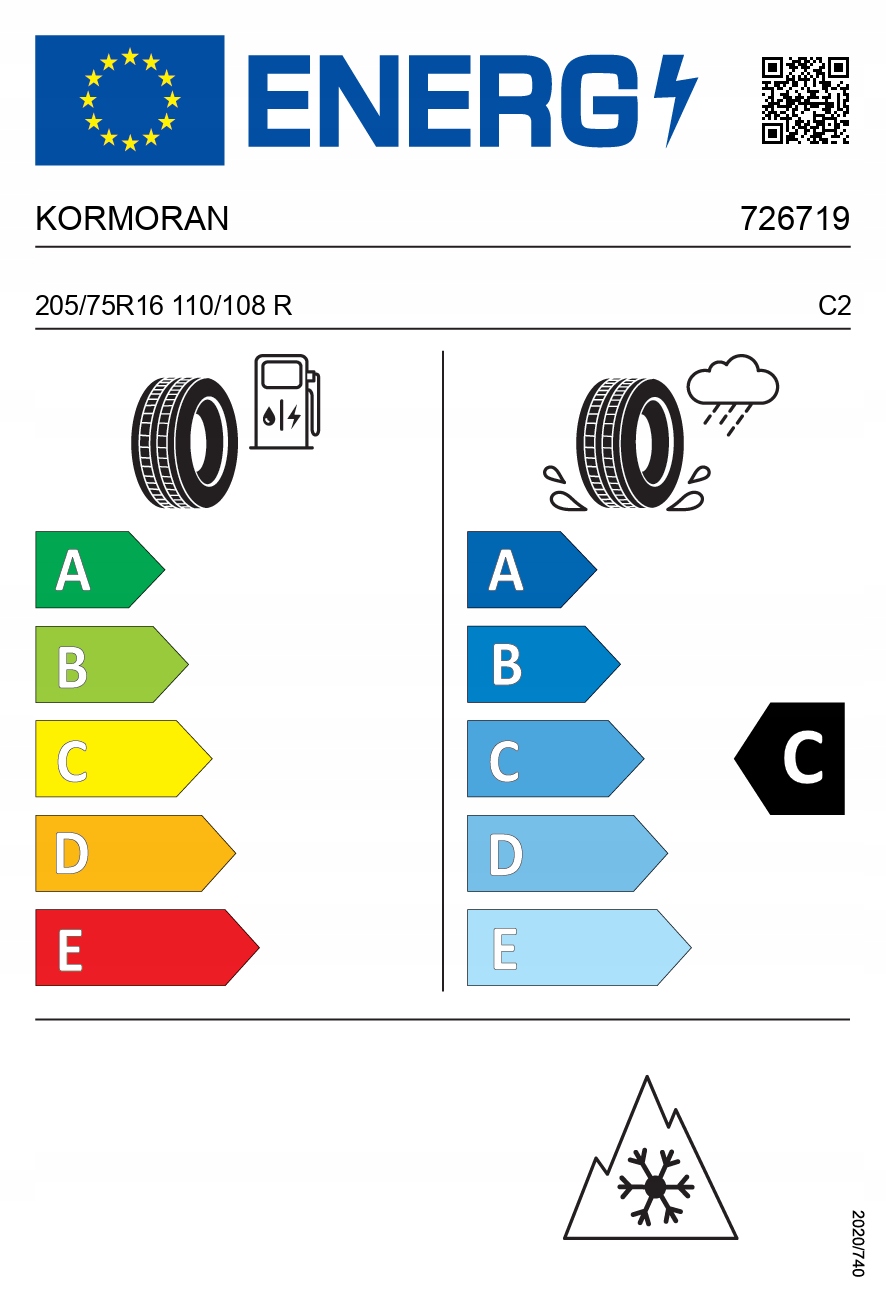 ENERG

KORMORAN 726719

205/75R16 110/108 R C2

A
B
C
D
E

A
B
C
D
E

C

2020/740